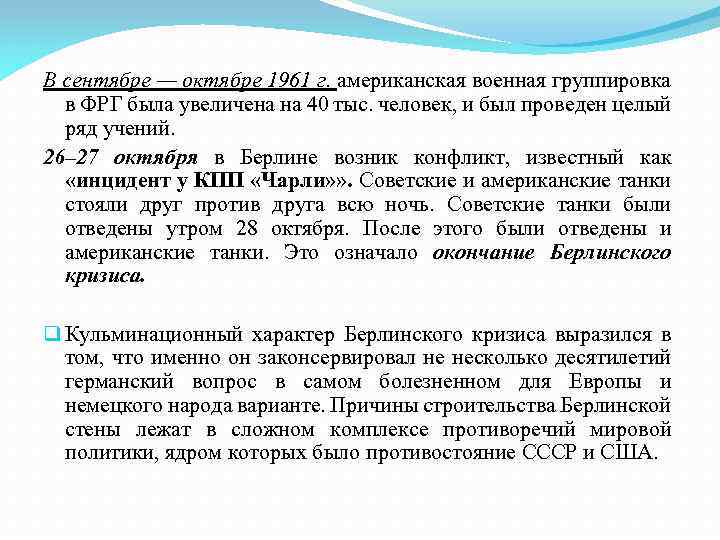 В сентябре — октябре 1961 г. американская военная группировка в ФРГ была увеличена на 40 тыс. человек, и был проведен целый ряд учений.

26–27 октября в Берлине возник конфликт, известный как «инцидент у КПП «Чарли»». Советские и американские танки стояли друг против друга всю ночь. Советские танки были отведены утром 28 октября. После этого были отведены и американские танки. Это означало окончание Берлинского кризиса.

Кульминационный характер Берлинского кризиса выразился в том, что именно он законсервировал не несколько десятилетий германский вопрос в самом болезненном для Европы и немецкого народа варианте. Причины строительства Берлинской стены лежат в сложном комплексе противоречий мировой политики, ядром которых было противостояние СССР и США.